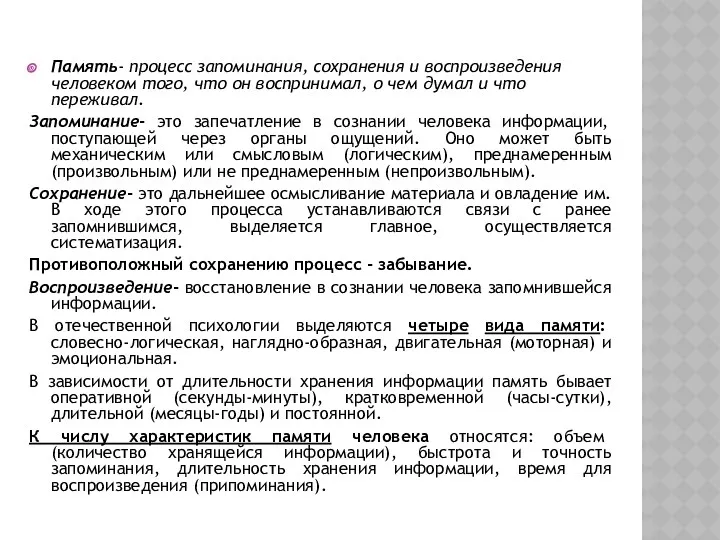 Память- процесс запоминания, сохранения и воспроизведения человеком того, что он воспринимал, о чем думал и что переживал.

Запоминание- это запечатление в сознании человека информации, поступающей через органы ощущений. Оно может быть механическим или смысловым (логическим), преднамеренным (произвольным) или не преднамеренным (непроизвольным).

Сохранение- это дальнейшее осмысливание материала и овладение им. В ходе этого процесса устанавливаются связи с ранее запомнившимся, выделяется главное, осуществляется систематизация.

Противоположный сохранению процесс - забывание.

Воспроизведение- восстановление в сознании человека запомнившейся информации.

В отечественной психологии выделяются четыре вида памяти: словесно-логическая, наглядно-образная, двигательная (моторная) и эмоциональная.

В зависимости от длительности хранения информации память бывает оперативной (секунды-минуты), кратковременной (часы-сутки), длительной (месяцы-годы) и постоянной.

К числу характеристик памяти человека относятся: объем (количество хранящейся информации), быстрота и точность запоминания, длительность хранения информации, время для воспроизведения (припоминания).